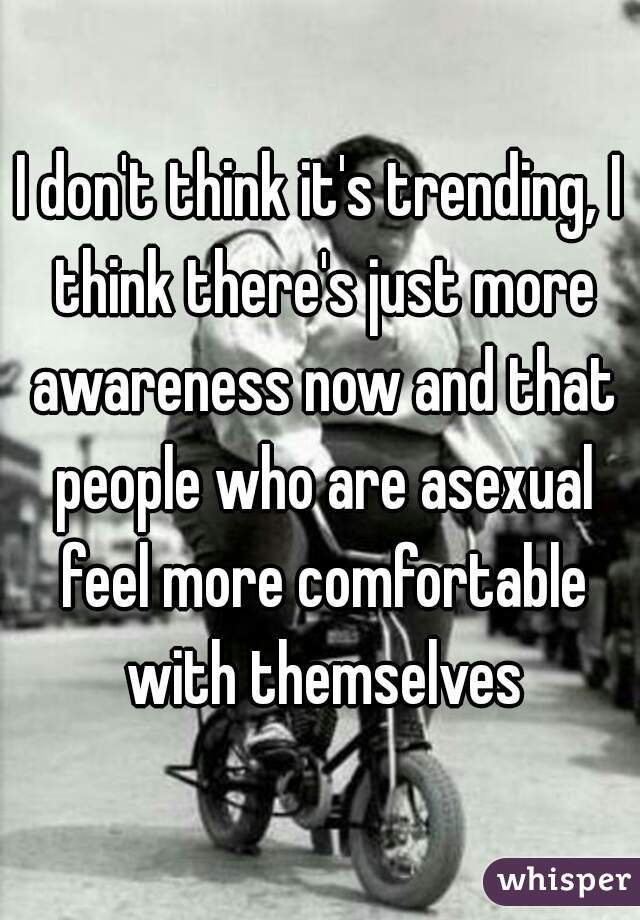 I don't think it's trending, I think there's just more awareness now and that people who are asexual feel more comfortable with themselves

whisper